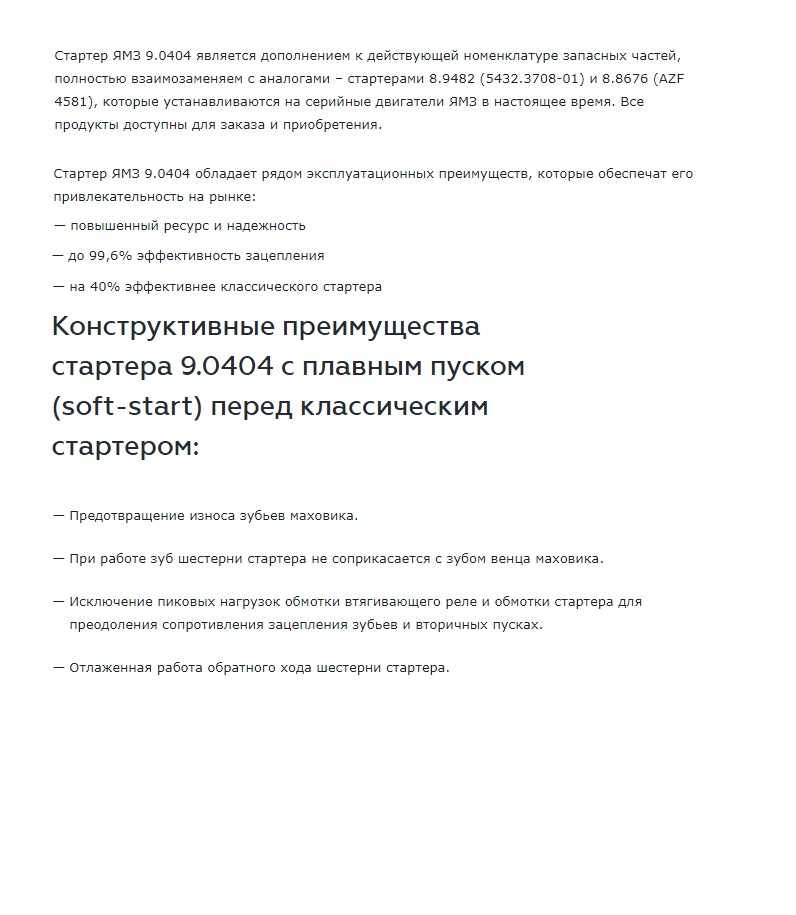 Стартер ЯМЗ 9.0404 является дополнением к действующей номенклатуре запасных частей, полностью взаимозаменяем с аналогами – стартерами 8.9482 (5432.3708-01) и 8.8676 (AZF 4581), которые устанавливаются на серийные двигатели ЯМЗ в настоящее время. Все продукты доступны для заказа и приобретения.

Стартер ЯМЗ 9.0404 обладает рядом эксплуатационных преимуществ, которые обеспечат его привлекательность на рынке:

— повышенный ресурс и надежность

— до 99,6% эффективность зацепления

— на 40% эффективнее классического стартера

Конструктивные преимущества стартера 9.0404 с плавным пуском (soft-start) перед классическим стартером:

— Предотвращение износа зубьев маховика.

— При работе зуб шестерни стартера не соприкасается с зубом венца маховика.

— Исключение пиковых нагрузок обмотки втягивающего реле и обмотки стартера для преодоления сопротивления зацепления зубьев и вторичных пусках.

— Отлаженная работа обратного хода шестерни стартера.